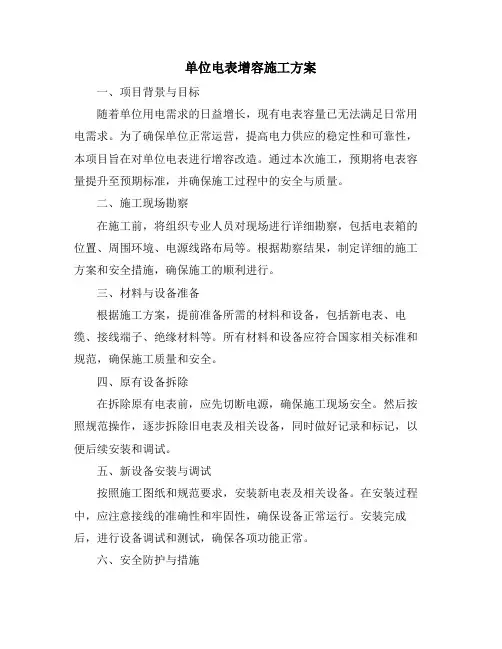 单位电表增容施工方案

一、项目背景与目标

随着单位用电需求的日益增长，现有电表容量已无法满足日常用电需求。为了确保单位正常运营，提高电力供应的稳定性和可靠性，本项目旨在对单位电表进行增容改造。通过本次施工，预期将电表容量提升至预期标准，并确保施工过程中的安全与质量。

二、施工现场勘察

在施工前，将组织专业人员对现场进行详细勘察，包括电表箱的位置、周围环境、电源线路布局等。根据勘察结果，制定详细的施工方案和安全措施，确保施工的顺利进行。

三、材料与设备准备

根据施工方案，提前准备所需的材料和设备，包括新电表、电缆、接线端子、绝缘材料等。所有材料和设备应符合国家相关标准和规范，确保施工质量和安全。

四、原有设备拆除

在拆除原有电表前，应先切断电源，确保施工现场安全。然后按照规范操作，逐步拆除旧电表及相关设备，同时做好记录和标记，以便后续安装和调试。

五、新设备安装与调试

按照施工图纸和规范要求，安装新电表及相关设备。在安装过程中，应注意接线的准确性和牢固性，确保设备正常运行。安装完成后，进行设备调试和测试，确保各项功能正常。

六、安全防护与措施